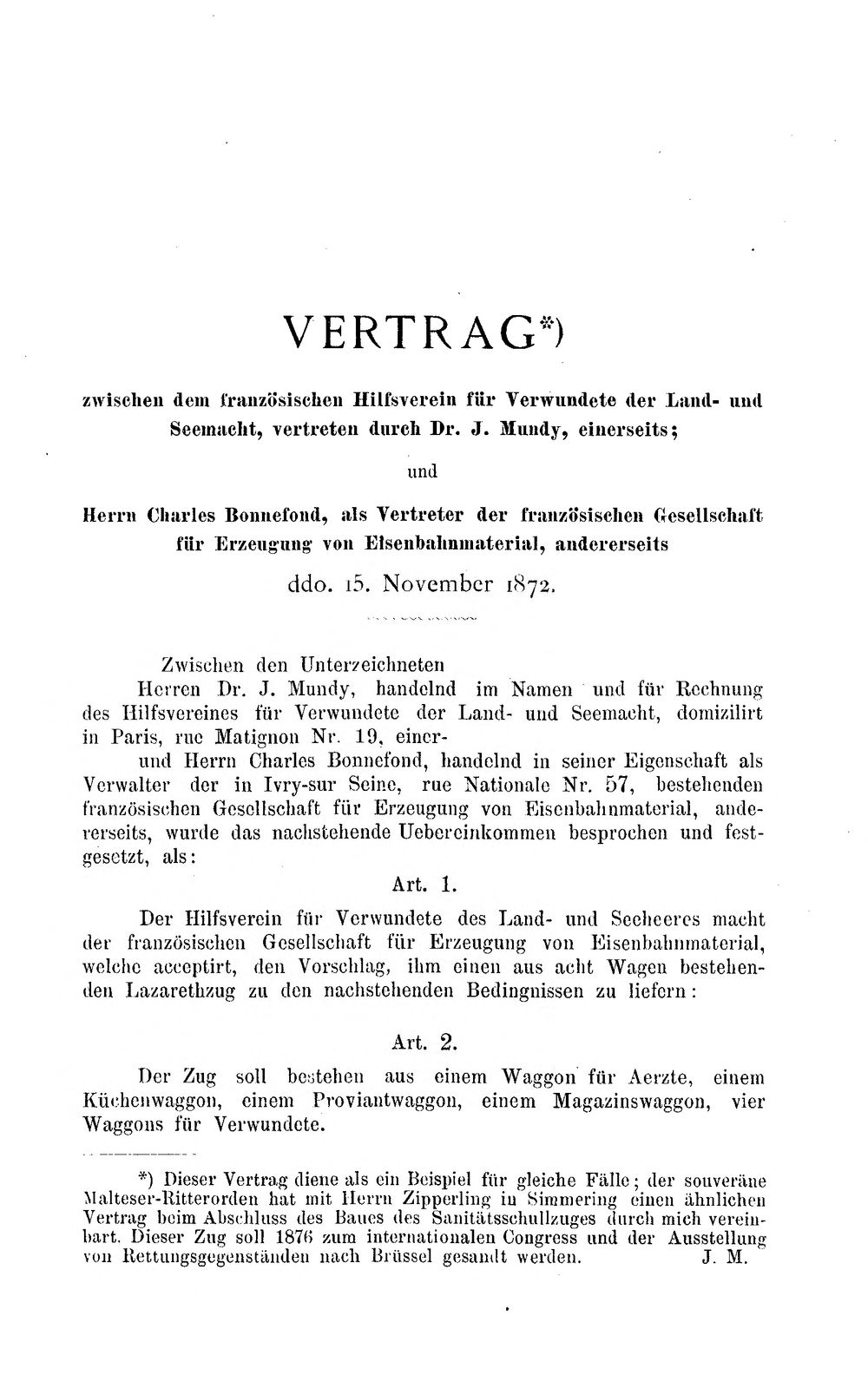 VERTRAG*)

zwischen dem französischen Hilfsverein für Verwundete der Land- und Seemacht, vertreten durch Dr. J. Mundy, einerseits;

und

Herrn Charles Bonnefond, als Vertreter der französischen Gesellschaft für Erzeugung von Eisenbahnmaterial, andererseits

ddo. 15. November 1872.

Zwischen den Unterzeichneten

Herren Dr. J. Mundy, handelnd im Namen und für Rechnung des Hilfsvereines für Verwundete der Land- und Seemacht, domizilirt in Paris, rue Matignon Nr. 19, einer-

und Herrn Charles Bonnefond, handelnd in seiner Eigenschaft als Verwalter der in Ivry-sur Seine, rue Nationale Nr. 57, bestehenden französischen Gesellschaft für Erzeugung von Eisenbahnmaterial, andererseits, wurde das nachstehende Uebereinkommen besprochen und festgesetzt, als:

Art. 1.

Der Hilfsverein für Verwundete des Land- und Seeheeres macht der französischen Gesellschaft für Erzeugung von Eisenbahnmaterial, welche acceptirt, den Vorschlag, ihm einen aus acht Wagen bestehenden Lazarethzug zu den nachstehenden Bedingnissen zu liefern:

Art. 2.

Der Zug soll bestehen aus einem Waggon für Aerzte, einem Küchenwaggon, einem Proviantwaggon, einem Magazinswaggon, vier Waggons für Verwundete.

*) Dieser Vertrag diene als ein Beispiel für gleiche Fälle; der souveräne Malteser-Ritterorden hat mit Herrn Zipperling in Simmering einen ähnlichen Vertrag beim Abschluss des Baues des Sanitätsschullzuges durch mich vereinbart. Dieser Zug soll 1876 zum internationalen Congress und der Ausstellung von Rettungsgegenständen nach Brüssel gesandt werden. J. M.